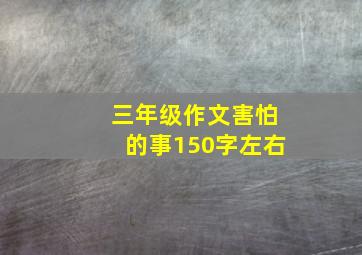 三年级作文害怕的事150字左右